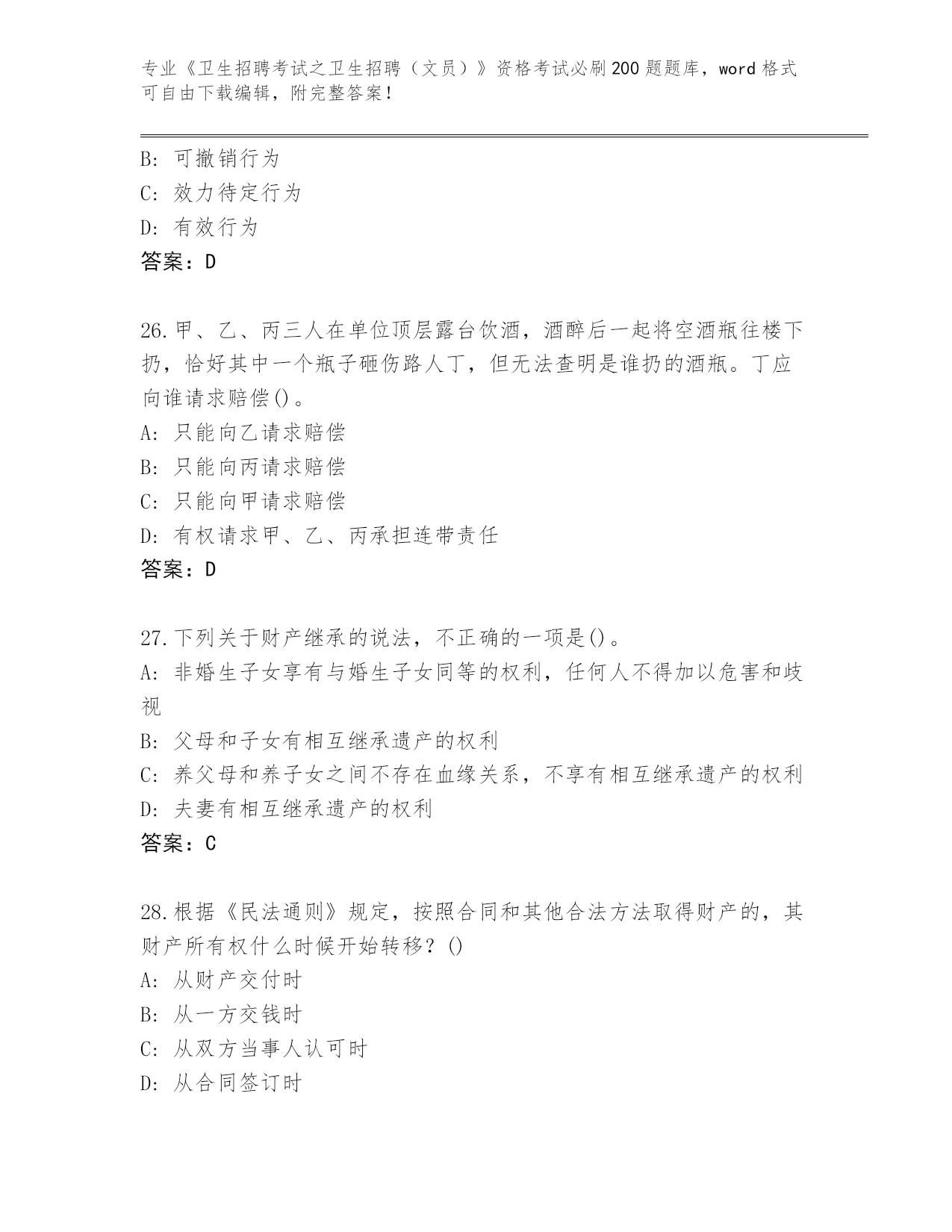 专业《卫生招聘考试之卫生招聘（文员）》资格考试必刷200题题库，word格式可自由下载编辑，附完整答案！

B：可撤销行为
C：效力待定行为
D：有效行为
答案：D

26.甲、乙、丙三人在单位顶层露台饮酒，酒醉后一起将空酒瓶往楼下扔，恰好其中一个瓶子砸伤路人丁，但无法查明是谁扔的酒瓶。丁应向谁请求赔偿()。
A：只能向乙请求赔偿
B：只能向丙请求赔偿
C：只能向甲请求赔偿
D：有权请求甲、乙、丙承担连带责任
答案：D

27.下列关于财产继承的说法，不正确的一项是()。
A：非婚生子女享有与婚生子女同等的权利，任何人不得加以危害和歧视
B：父母和子女有相互继承遗产的权利
C：养父母和养子女之间不存在血缘关系，不享有相互继承遗产的权利
D：夫妻有相互继承遗产的权利
答案：C

28.根据《民法通则》规定，按照合同和其他合法方法取得财产的，其财产所有权什么时候开始转移？()
A：从财产交付时
B：从一方交钱时
C：从双方当事人认可时
D：从合同签订时